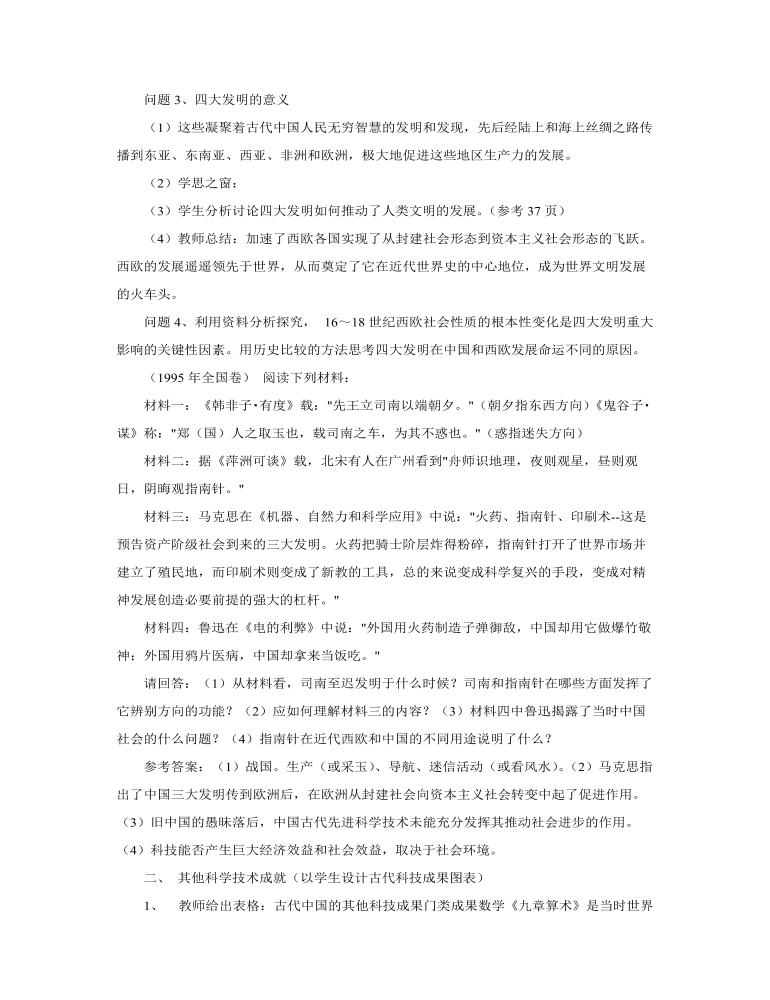 问题 3、四大发明的意义

（1）这些凝聚着古代中国人民无穷智慧的发明和发现，先后经陆上和海上丝绸之路传播到东亚、东南亚、西亚、非洲和欧洲，极大地促进这些地区生产力的发展。

（2）学思之窗：

（3）学生分析讨论四大发明如何推动了人类文明的发展。（参考 37 页）

（4）教师总结：加速了西欧各国实现了从封建社会形态到资本主义社会形态的飞跃。西欧的发展遥遥领先于世界，从而奠定了它在近代世界史的中心地位，成为世界文明发展的火车头。

问题 4、利用资料分析探究， 16～18 世纪西欧社会性质的根本性变化是四大发明重大影响的关键性因素。用历史比较的方法思考四大发明在中国和西欧发展命运不同的原因。

（1995 年全国卷） 阅读下列材料：

材料一：《韩非子·有度》载："先王立司南以端朝夕。"（朝夕指东西方向）《鬼谷子·谋》称："郑（国）人之取玉也，载司南之车，为其不惑也。"（惑指迷失方向）

材料二：据《萍洲可谈》载，北宋有人在广州看到"舟师识地理，夜则观星，昼则观日，阴晦观指南针。"

材料三：马克思在《机器、自然力和科学应用》中说："火药、指南针、印刷术--这是预告资产阶级社会到来的三大发明。火药把骑士阶层炸得粉碎，指南针打开了世界市场并建立了殖民地，而印刷术则变成了新教的工具，总的来说变成科学复兴的手段，变成对精神发展创造必要前提的强大的杠杆。"

材料四：鲁迅在《电的利弊》中说："外国用火药制造子弹御敌，中国却用它做爆竹敬神；外国用鸦片医病，中国却拿来当饭吃。"

请回答：（1）从材料看，司南至迟发明于什么时候？司南和指南针在哪些方面发挥了它辨别方向的功能？（2）应如何理解材料三的内容？（3）材料四中鲁迅揭露了当时中国社会的什么问题？（4）指南针在近代西欧和中国的不同用途说明了什么？

参考答案：（1）战国。生产（或采玉）、导航、迷信活动（或看风水）。（2）马克思指出了中国三大发明传到欧洲后，在欧洲从封建社会向资本主义社会转变中起了促进作用。（3）旧中国的愚昧落后，中国古代先进科学技术未能充分发挥其推动社会进步的作用。（4）科技能否产生巨大经济效益和社会效益，取决于社会环境。

二、 其他科学技术成就（以学生设计古代科技成果图表）

1、 教师给出表格：古代中国的其他科技成果门类成果数学《九章算术》是当时世界